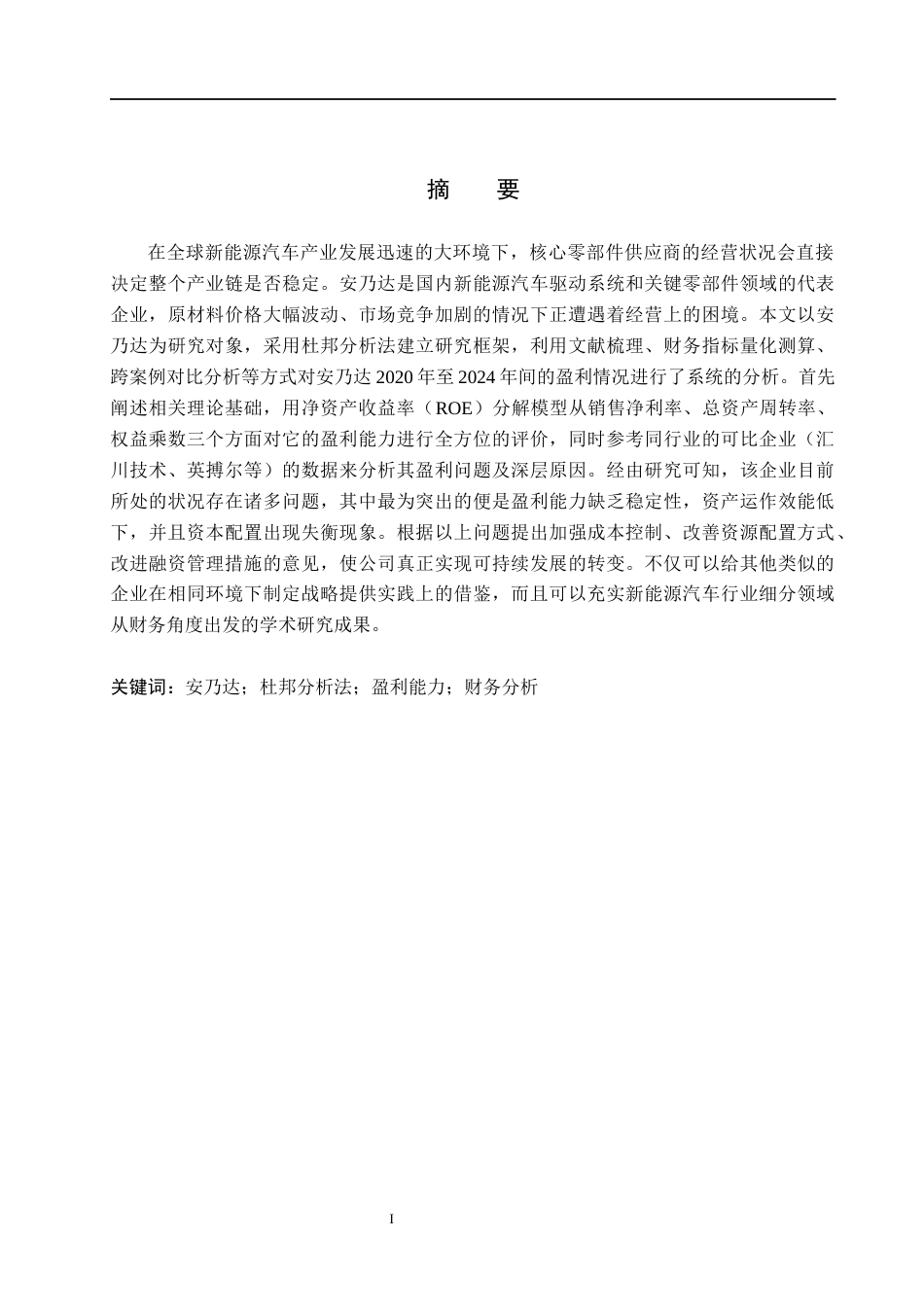 摘　要

在全球新能源汽车产业发展迅速的大环境下，核心零部件供应商的经营状况会直接决定整个产业链是否稳定。安乃达是国内新能源汽车驱动系统和关键零部件领域的代表企业，原材料价格大幅波动、市场竞争加剧的情况下正遭遇着经营上的困境。本文以安乃达为研究对象，采用杜邦分析法建立研究框架，利用文献梳理、财务指标量化测算、跨案例对比分析等方式对安乃达 2020 年至 2024 年间的盈利情况进行了系统的分析。首先阐述相关理论基础，用净资产收益率（ROE）分解模型从销售净利率、总资产周转率、权益乘数三个方面对它的盈利能力进行全方位的评价，同时参考同行业的可比企业（汇川技术、英搏尔等）的数据来分析其盈利问题及深层原因。经由研究可知，该企业目前所处的状况存在诸多问题，其中最为突出的便是盈利能力缺乏稳定性，资产运作效能低下，并且资本配置出现失衡现象。根据以上问题提出加强成本控制、改善资源配置方式、改进融资管理措施的意见，使公司真正实现可持续发展的转变。不仅可以给其他类似的企业在相同环境下制定战略提供实践上的借鉴，而且可以充实新能源汽车行业细分领域从财务角度出发的学术研究成果。

关键词：安乃达；杜邦分析法；盈利能力；财务分析

I